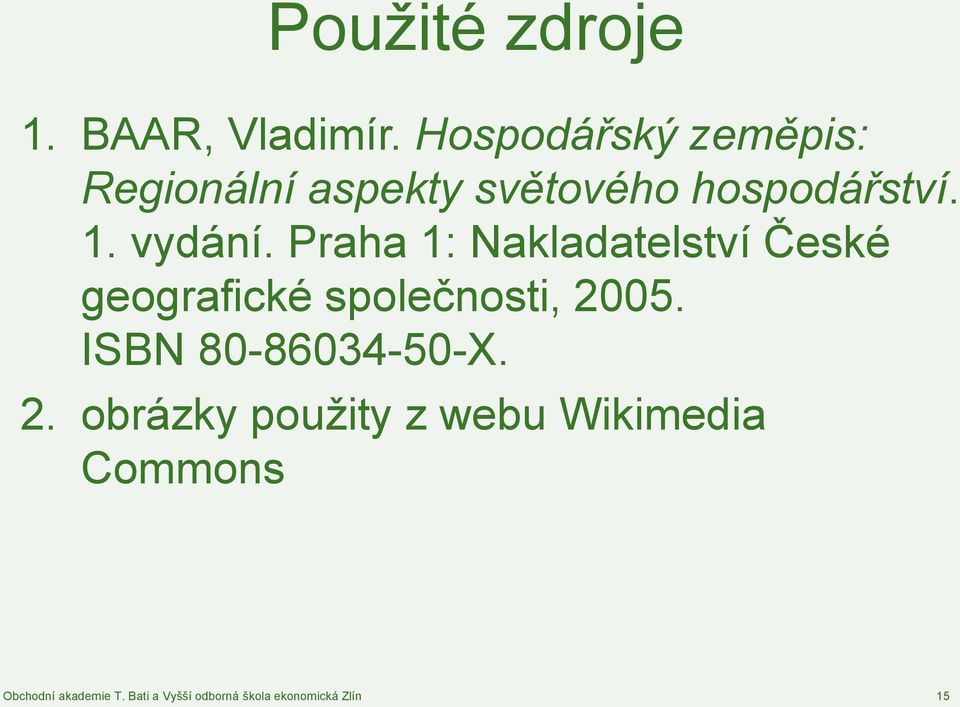 Použité zdroje

1. BAAR, Vladimír. Hospodářský zeměpis: Regionální aspekty světového hospodářství. 1. vydání. Praha 1: Nakladatelství České geografické společnosti, 2005. ISBN 80-86034-50-X.

2. obrázky použity z webu Wikimedia Commons

Obchodní akademie T. Bati a Vyšší odborná škola ekonomická Zlín

15